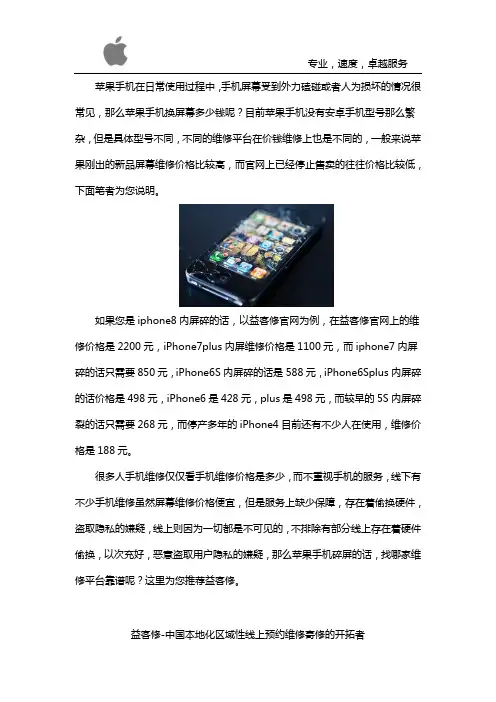 专业，速度，卓越服务

苹果手机在日常使用过程中，手机屏幕受到外力磕碰或者人为损坏的情况很常见，那么苹果手机换屏幕多少钱呢？目前苹果手机没有安卓手机型号那么繁杂，但是具体型号不同，不同的维修平台在价钱维修上也是不同的，一般来说苹果刚出的新品屏幕维修价格比较高，而官网上已经停止售卖的往往价格比较低，下面笔者为您说明。

如果您是 iphone8 内屏碎的话，以益客修官网为例，在益客修官网上的维修价格是 2200 元，iPhone7plus 内屏维修价格是 1100 元，而 iphone7 内屏碎的话只需要 850 元，iPhone6S 内屏碎的话是 588 元，iPhone6Splus 内屏碎的话价格是 498 元，iPhone6 是 428 元，plus 是 498 元，而较早的 5S 内屏碎裂的话只需要 268 元，而停产多年的 iPhone4 目前还有不少人在使用，维修价格是 188 元。

很多人手机维修仅仅看手机维修价格是多少，而不重视手机的服务，线下有不少手机维修虽然屏幕维修价格便宜，但是服务上缺少保障，存在着偷换硬件，盗取隐私的嫌疑，线上则因为一切都是不可见的，不排除有部分线上存在着硬件偷换，以次充好，恶意盗取用户隐私的嫌疑，那么苹果手机碎屏的话，找哪家维修平台靠谱呢？这里为您推荐益客修。

益客修-中国本地化区域性线上预约维修寄修的开拓者